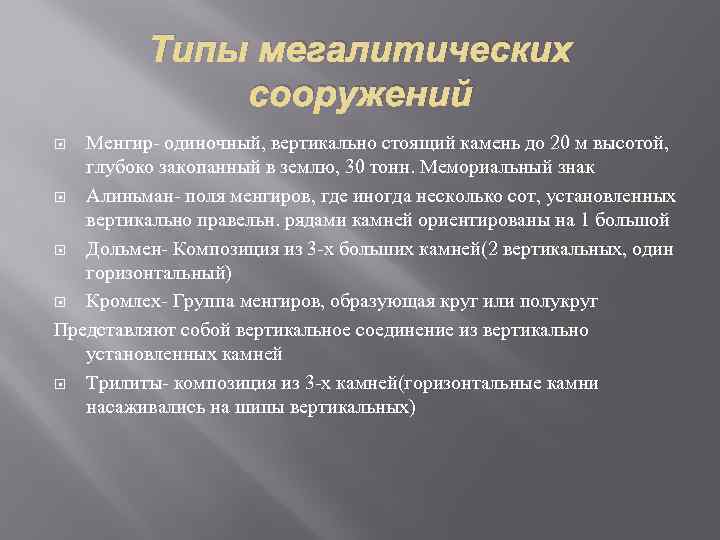 Типы мегалитических сооружений

Менгир- одиночный, вертикально стоящий камень до 20 м высотой, глубоко закопанный в землю, 30 тонн. Мемориальный знак

Алиньман- поля менгиров, где иногда несколько сот, установленных вертикально правельн. рядами камней ориентированы на 1 большой

Дольмен- Композиция из 3-х больших камней(2 вертикальных, один горизонтальный)

Кромлех- Группа менгиров, образующая круг или полукруг

Представляют собой вертикальное соединение из вертикально установленных камней

Трилиты- композиция из 3-х камней(горизонтальные камни насаживались на шипы вертикальных)